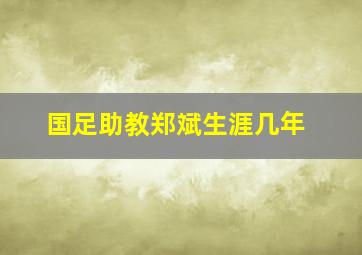 国足助教郑斌生涯几年